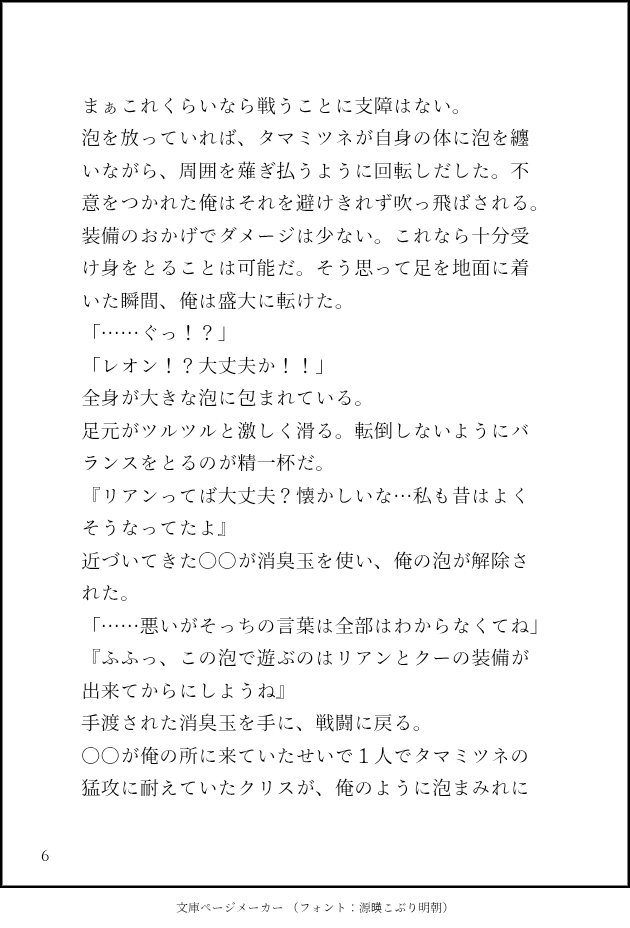 まぁこれくらいなら戦うことに支障はない。
泡を放っていれば、タマミツネが自身の体に泡を纏いながら、周囲を薙ぎ払うように回転しだした。不意をつかれた俺はそれを避けきれず吹っ飛ばされる。
装備のおかげでダメージは少ない。これなら十分受け身をとることは可能だ。そう思って足を地面に着いた瞬間、俺は盛大に転けた。
「……ぐっ！？」
「レオン！？大丈夫か！！」
全身が大きな泡に包まれている。
足元がツルツルと激しく滑る。転倒しないようにバランスをとるのが精一杯だ。
『リアンってば大丈夫？懐かしいな…私も昔はよくそうなってたよ』
近づいてきた〇〇が消臭玉を使い、俺の泡が解除された。
「……悪いがそっちの言葉は全部はわからなくてね」
『ふふっ、この泡で遊ぶのはリアンとクーの装備が出来てからにしようね』
手渡された消臭玉を手に、戦闘に戻る。
〇〇が俺の所に来ていたせいで１人でタマミツネの猛攻に耐えていたクリスが、俺のように泡まみれに

6

文庫ページメーカー（フォント：源暎こぶり明朝）